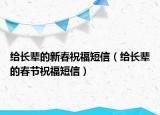 给长辈的新春祝福短信（给长辈的春节祝福短信）